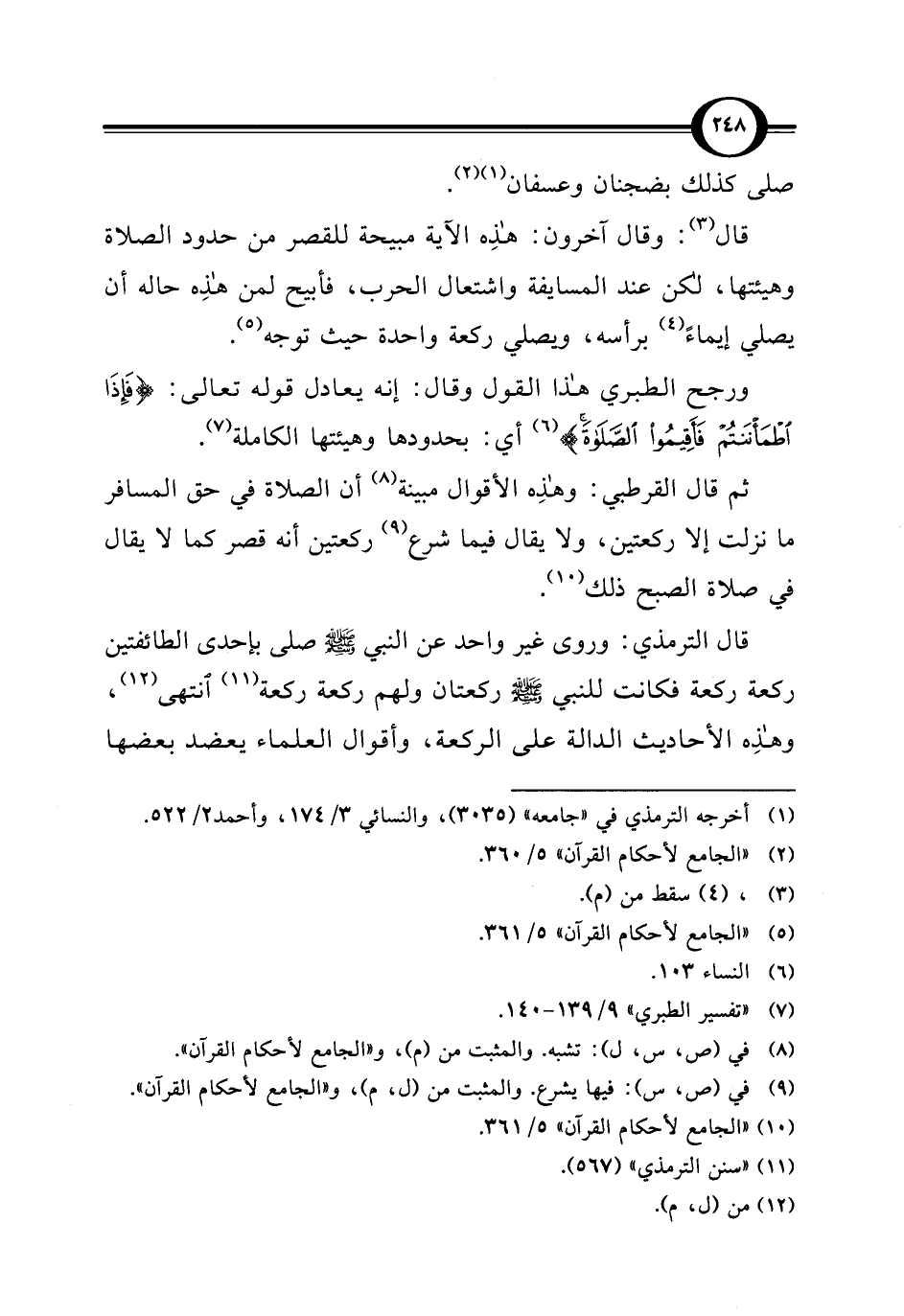 ٢٤٨

صلى كذلك بضجنان وعسفان(١)(٢).

قال(٣): وقال آخرون: هٰذِه الآية مبيحة للقصر من حدود الصلاة وهيئتها، لكن عند المسايفة واشتعال الحرب، فأبيح لمن هٰذِه حاله أن يصلي إيماءً(٤) برأسه، ويصلي ركعة واحدة حيث توجه(٥).

ورجح الطبري هٰذا القول وقال: إنه يعادل قوله تعالى: ﴿فَإِذَا ٱطْمَأْنَنتُمْ فَأَقِيمُوا۟ ٱلصَّلَوٰةَ﴾(٦) أي: بحدودها وهيئتها الكاملة(٧).

ثم قال القرطبي: وهٰذِه الأقوال مبينة(٨) أن الصلاة في حق المسافر ما نزلت إلا ركعتين، ولا يقال فيما شرع(٩) ركعتين أنه قصر كما لا يقال في صلاة الصبح ذلك(١٠).

قال الترمذي: وروى غير واحد عن النبي ﷺ صلى بإحدى الطائفتين ركعة ركعة فكانت للنبي ﷺ ركعتان ولهم ركعة ركعة(١١) أنتهى(١٢)، وهٰذِه الأحاديث الدالة على الركعة، وأقوال العلماء يعضد بعضها

(١) أخرجه الترمذي في «جامعه» (٣٠٣٥)، والنسائي ٣/ ١٧٤، وأحمد٢/ ٥٢٢.
(٢) «الجامع لأحكام القرآن» ٥/ ٣٦٠.
(٣) ، (٤) سقط من (م).
(٥) «الجامع لأحكام القرآن» ٥/ ٣٦١.
(٦) النساء ١٠٣.
(٧) «تفسير الطبري» ٩/ ١٣٩-١٤٠.
(٨) في (ص، س، ل): تشبه. والمثبت من (م)، و«الجامع لأحكام القرآن».
(٩) في (ص، س): فيها يشرع. والمثبت من (ل، م)، و«الجامع لأحكام القرآن».
(١٠) «الجامع لأحكام القرآن» ٥/ ٣٦١.
(١١) «سنن الترمذي» (٥٦٧).
(١٢) من (ل، م).